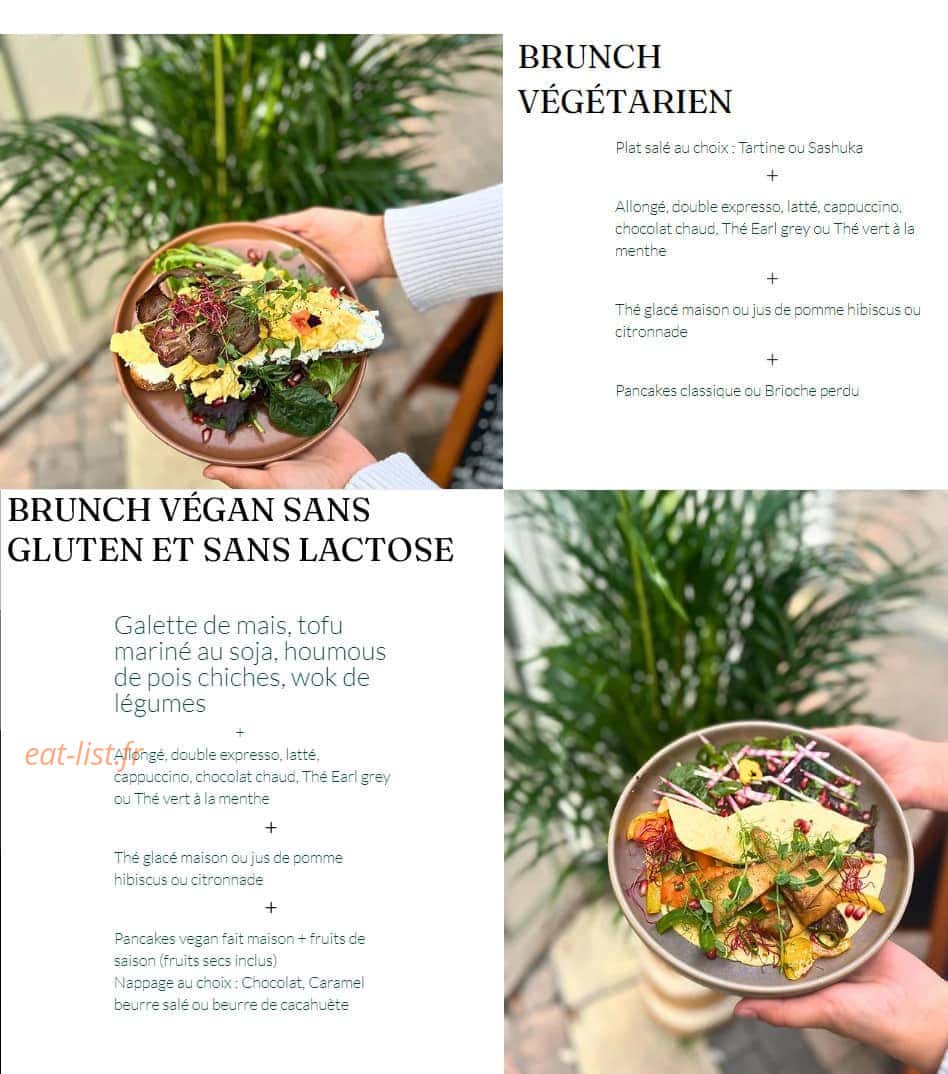 BRUNCH VÉGÉTARIEN

Plat salé au choix : Tartine ou Sashuka

+

Allongé, double expresso, latté, cappuccino, chocolat chaud, Thé Earl grey ou Thé vert à la menthe

+

Thé glacé maison ou jus de pomme hibiscus ou citronnade

+

Pancakes classique ou Brioche perdu

BRUNCH VÉGAN SANS GLUTEN ET SANS LACTOSE

Galette de mais, tofu mariné au soja, houmous de pois chiches, wok de légumes

+

eat-list.fr

Allongé, double expresso, latté, cappuccino, chocolat chaud, Thé Earl grey ou Thé vert à la menthe

+

Thé glacé maison ou jus de pomme hibiscus ou citronnade

+

Pancakes vegan fait maison + fruits de saison (fruits secs inclus)
Nappage au choix : Chocolat, Caramel beurre salé ou beurre de cacahuète